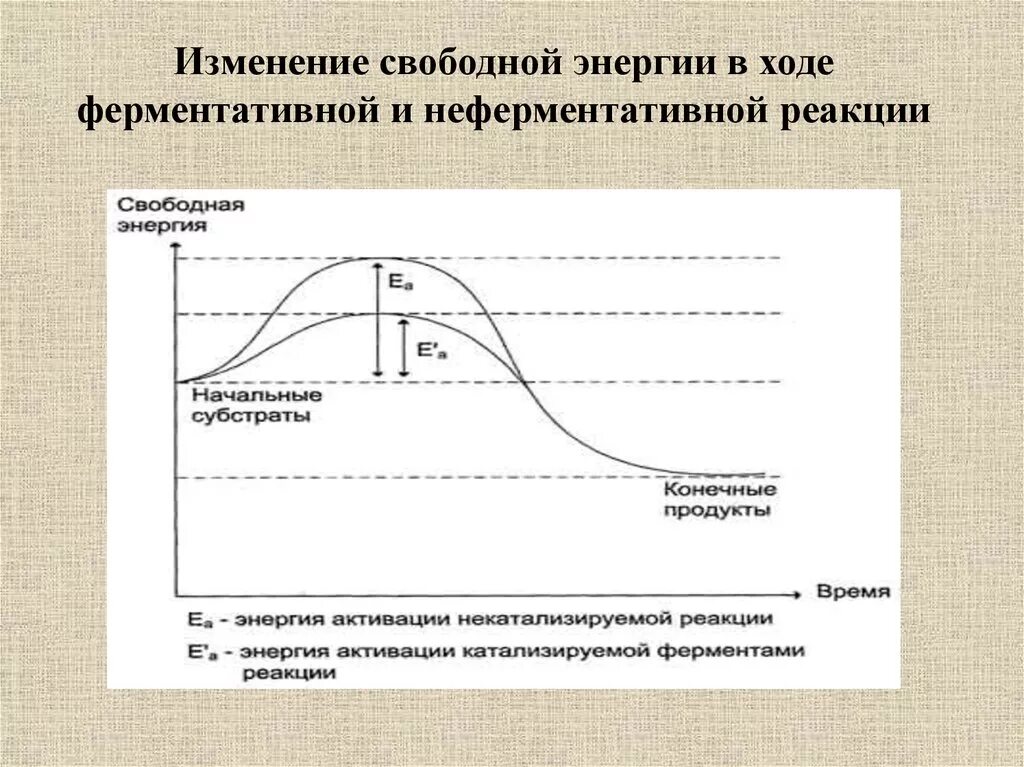 Изменение свободной энергии в ходе ферментативной и неферментативной реакции

Свободная энергия

$E_a$

$E'_a$

Начальные субстраты

Конечные продукты

Время

$E_a$ - энергия активации некатализируемой реакции

$E'_a$ - энергия активации катализируемой ферментами реакции